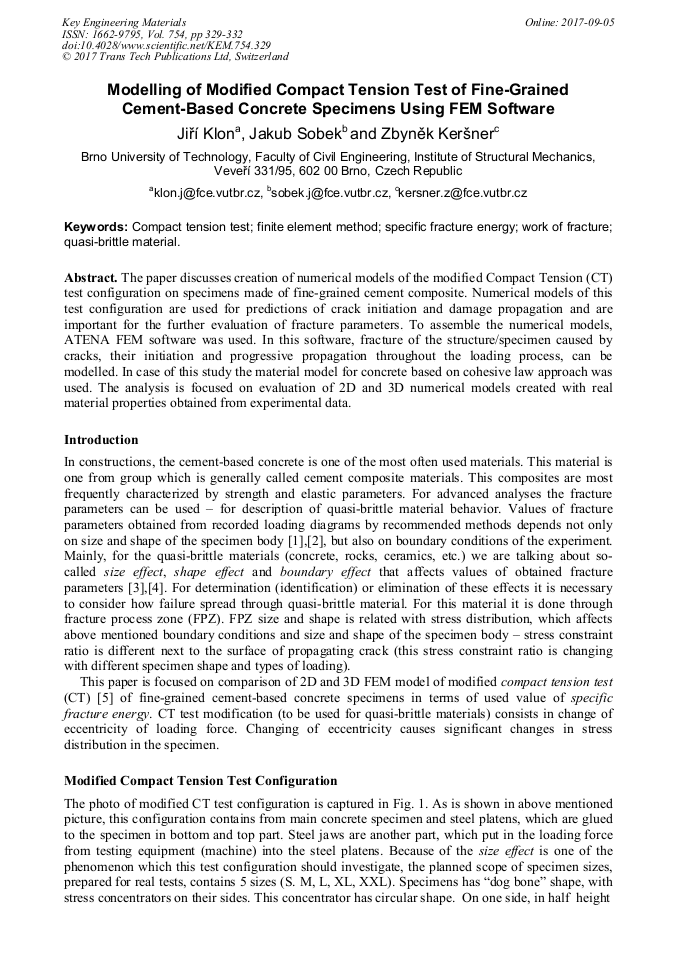 Key Engineering Materials
ISSN: 1662-9795, Vol. 754, pp 329-332
doi:10.4028/www.scientific.net/KEM.754.329
© 2017 Trans Tech Publications Ltd, Switzerland

Online: 2017-09-05

Modelling of Modified Compact Tension Test of Fine-Grained Cement-Based Concrete Specimens Using FEM Software

Jiří Klon$^a$, Jakub Sobek$^b$ and Zbyněk Keršner$^c$

Brno University of Technology, Faculty of Civil Engineering, Institute of Structural Mechanics, Veveří 331/95, 602 00 Brno, Czech Republic

$^a$klon.j@fce.vutbr.cz, $^b$sobek.j@fce.vutbr.cz, $^c$kersner.z@fce.vutbr.cz

Keywords: Compact tension test; finite element method; specific fracture energy; work of fracture; quasi-brittle material.

Abstract. The paper discusses creation of numerical models of the modified Compact Tension (CT) test configuration on specimens made of fine-grained cement composite. Numerical models of this test configuration are used for predictions of crack initiation and damage propagation and are important for the further evaluation of fracture parameters. To assemble the numerical models, ATENA FEM software was used. In this software, fracture of the structure/specimen caused by cracks, their initiation and progressive propagation throughout the loading process, can be modelled. In case of this study the material model for concrete based on cohesive law approach was used. The analysis is focused on evaluation of 2D and 3D numerical models created with real material properties obtained from experimental data.

Introduction

In constructions, the cement-based concrete is one of the most often used materials. This material is one from group which is generally called cement composite materials. This composites are most frequently characterized by strength and elastic parameters. For advanced analyses the fracture parameters can be used – for description of quasi-brittle material behavior. Values of fracture parameters obtained from recorded loading diagrams by recommended methods depends not only on size and shape of the specimen body [1],[2], but also on boundary conditions of the experiment. Mainly, for the quasi-brittle materials (concrete, rocks, ceramics, etc.) we are talking about so-called size effect, shape effect and boundary effect that affects values of obtained fracture parameters [3],[4]. For determination (identification) or elimination of these effects it is necessary to consider how failure spread through quasi-brittle material. For this material it is done through fracture process zone (FPZ). FPZ size and shape is related with stress distribution, which affects above mentioned boundary conditions and size and shape of the specimen body – stress constraint ratio is different next to the surface of propagating crack (this stress constraint ratio is changing with different specimen shape and types of loading).

This paper is focused on comparison of 2D and 3D FEM model of modified compact tension test (CT) [5] of fine-grained cement-based concrete specimens in terms of used value of specific fracture energy. CT test modification (to be used for quasi-brittle materials) consists in change of eccentricity of loading force. Changing of eccentricity causes significant changes in stress distribution in the specimen.

Modified Compact Tension Test Configuration

The photo of modified CT test configuration is captured in Fig. 1. As is shown in above mentioned picture, this configuration contains from main concrete specimen and steel platens, which are glued to the specimen in bottom and top part. Steel jaws are another part, which put in the loading force from testing equipment (machine) into the steel platens. Because of the size effect is one of the phenomenon which this test configuration should investigate, the planned scope of specimen sizes, prepared for real tests, contains 5 sizes (S. M, L, XL, XXL). Specimens has “dog bone” shape, with stress concentrators on their sides. This concentrator has circular shape. On one side, in half height